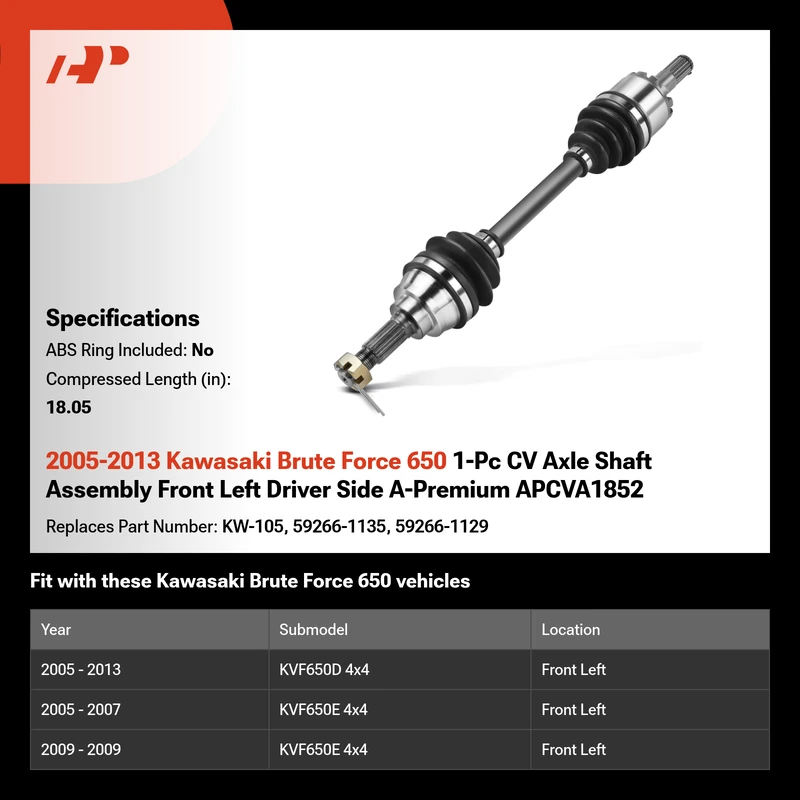 Specifications

ABS Ring Included: No

Compressed Length (in):
18.05

2005-2013 Kawasaki Brute Force 650 1-Pc CV Axle Shaft Assembly Front Left Driver Side A-Premium APCVA1852

Replaces Part Number: KW-105, 59266-1135, 59266-1129

Fit with these Kawasaki Brute Force 650 vehicles

| Year | Submodel | Location |
|---|---|---|
| 2005 - 2013 | KVF650D 4x4 | Front Left |
| 2005 - 2007 | KVF650E 4x4 | Front Left |
| 2009 - 2009 | KVF650E 4x4 | Front Left |